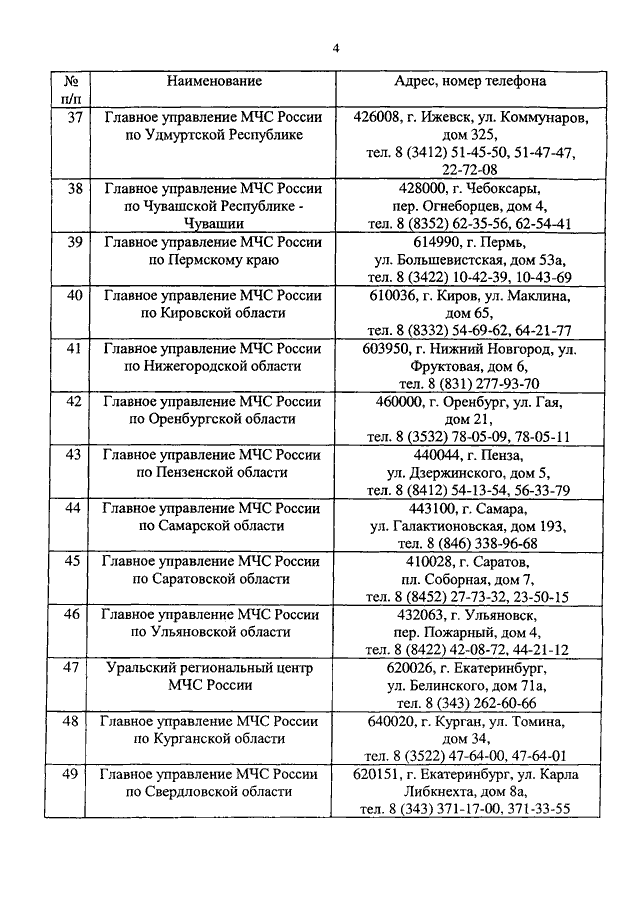 4

| № п/п | Наименование | Адрес, номер телефона |
|---|---|---|
| 37 | Главное управление МЧС России по Удмуртской Республике | 426008, г. Ижевск, ул. Коммунаров, дом 325, тел. 8 (3412) 51-45-50, 51-47-47, 22-72-08 |
| 38 | Главное управление МЧС России по Чувашской Республике - Чувашии | 428000, г. Чебоксары, пер. Огнеборцев, дом 4, тел. 8 (8352) 62-35-56, 62-54-41 |
| 39 | Главное управление МЧС России по Пермскому краю | 614990, г. Пермь, ул. Большевистская, дом 53а, тел. 8 (3422) 10-42-39, 10-43-69 |
| 40 | Главное управление МЧС России по Кировской области | 610036, г. Киров, ул. Маклина, дом 65, тел. 8 (8332) 54-69-62, 64-21-77 |
| 41 | Главное управление МЧС России по Нижегородской области | 603950, г. Нижний Новгород, ул. Фруктовая, дом 6, тел. 8 (831) 277-93-70 |
| 42 | Главное управление МЧС России по Оренбургской области | 460000, г. Оренбург, ул. Гая, дом 21, тел. 8 (3532) 78-05-09, 78-05-11 |
| 43 | Главное управление МЧС России по Пензенской области | 440044, г. Пенза, ул. Дзержинского, дом 5, тел. 8 (8412) 54-13-54, 56-33-79 |
| 44 | Главное управление МЧС России по Самарской области | 443100, г. Самара, ул. Галактионовская, дом 193, тел. 8 (846) 338-96-68 |
| 45 | Главное управление МЧС России по Саратовской области | 410028, г. Саратов, пл. Соборная, дом 7, тел. 8 (8452) 27-73-32, 23-50-15 |
| 46 | Главное управление МЧС России по Ульяновской области | 432063, г. Ульяновск, пер. Пожарный, дом 4, тел. 8 (8422) 42-08-72, 44-21-12 |
| 47 | Уральский региональный центр МЧС России | 620026, г. Екатеринбург, ул. Белинского, дом 71а, тел. 8 (343) 262-60-66 |
| 48 | Главное управление МЧС России по Курганской области | 640020, г. Курган, ул. Томина, дом 34, тел. 8 (3522) 47-64-00, 47-64-01 |
| 49 | Главное управление МЧС России по Свердловской области | 620151, г. Екатеринбург, ул. Карла Либкнехта, дом 8а, тел. 8 (343) 371-17-00, 371-33-55 |